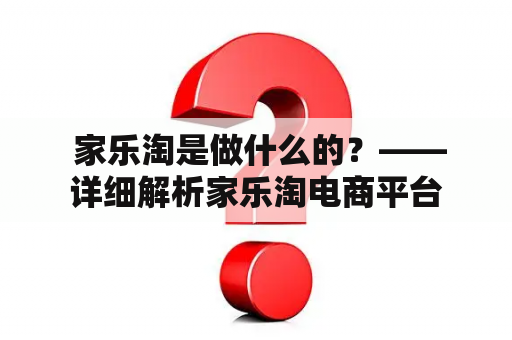 家乐淘是做什么的？——详细解析家乐淘电商平台